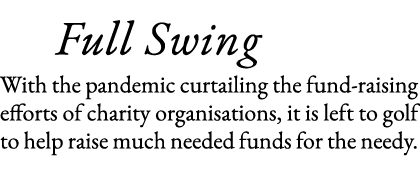 Full Swing

With the pandemic curtailing the fund-raising efforts of charity organisations, it is left to golf to help raise much needed funds for the needy.